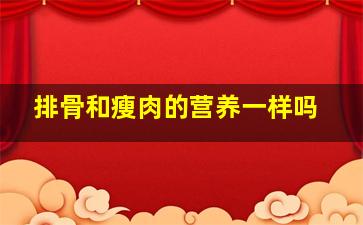 排骨和瘦肉的营养一样吗